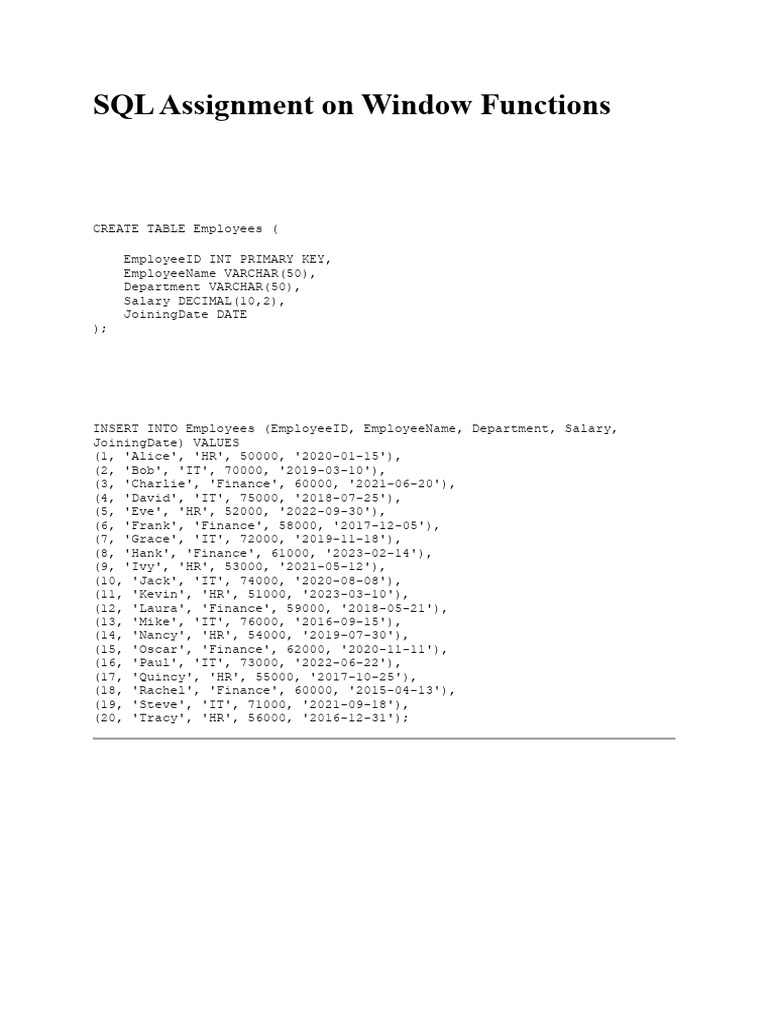 SQL Assignment on Window Functions

CREATE TABLE Employees (

EmployeeID INT PRIMARY KEY,
EmployeeName VARCHAR(50),
Department VARCHAR(50),
Salary DECIMAL(10,2),
JoiningDate DATE
);

INSERT INTO Employees (EmployeeID, EmployeeName, Department, Salary, JoiningDate) VALUES
(1, 'Alice', 'HR', 50000, '2020-01-15'),
(2, 'Bob', 'IT', 70000, '2019-03-10'),
(3, 'Charlie', 'Finance', 60000, '2021-06-20'),
(4, 'David', 'IT', 75000, '2018-07-25'),
(5, 'Eve', 'HR', 52000, '2022-09-30'),
(6, 'Frank', 'Finance', 58000, '2017-12-05'),
(7, 'Grace', 'IT', 72000, '2019-11-18'),
(8, 'Hank', 'Finance', 61000, '2023-02-14'),
(9, 'Ivy', 'HR', 53000, '2021-05-12'),
(10, 'Jack', 'IT', 74000, '2020-08-08'),
(11, 'Kevin', 'HR', 51000, '2023-03-10'),
(12, 'Laura', 'Finance', 59000, '2018-05-21'),
(13, 'Mike', 'IT', 76000, '2016-09-15'),
(14, 'Nancy', 'HR', 54000, '2019-07-30'),
(15, 'Oscar', 'Finance', 62000, '2020-11-11'),
(16, 'Paul', 'IT', 73000, '2022-06-22'),
(17, 'Quincy', 'HR', 55000, '2017-10-25'),
(18, 'Rachel', 'Finance', 60000, '2015-04-13'),
(19, 'Steve', 'IT', 71000, '2021-09-18'),
(20, 'Tracy', 'HR', 56000, '2016-12-31');